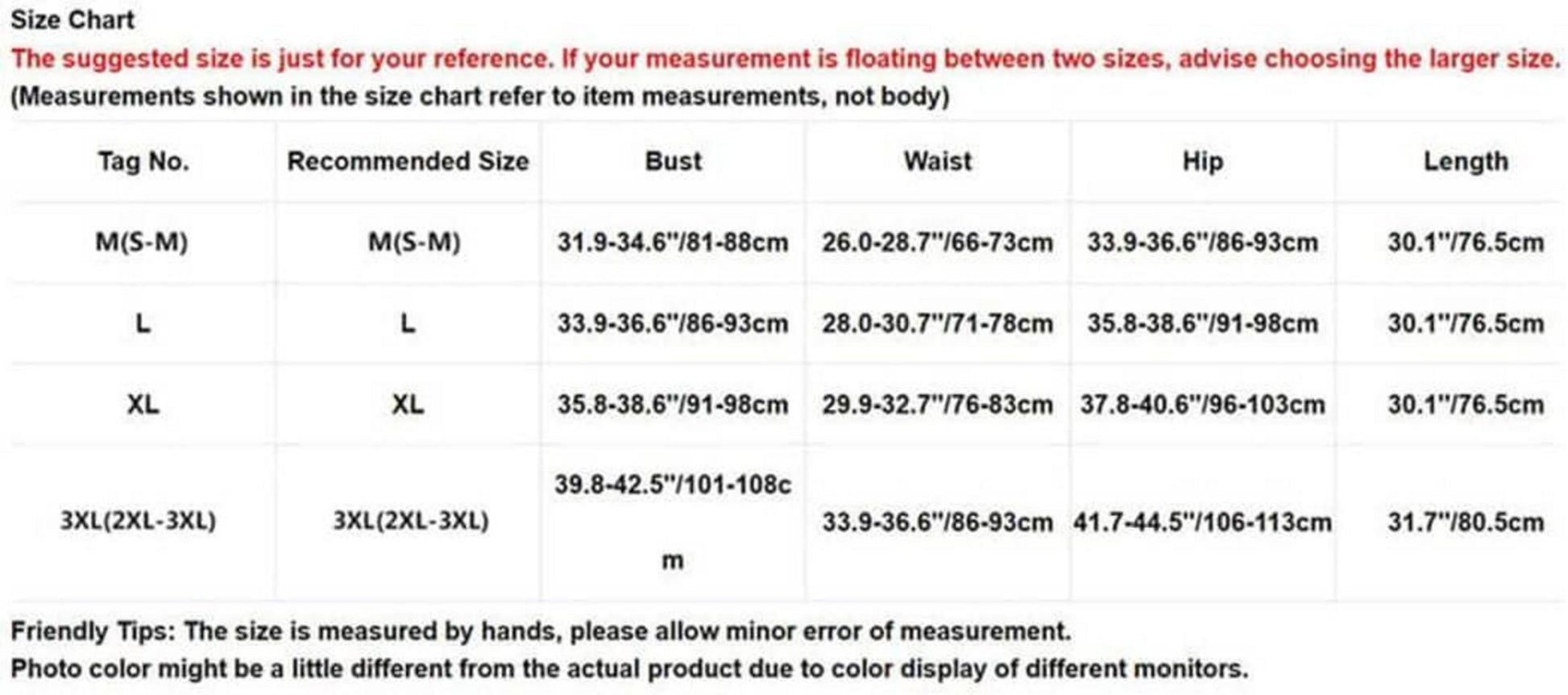 Size Chart

The suggested size is just for your reference. If your measurement is floating between two sizes, advise choosing the larger size.

(Measurements shown in the size chart refer to item measurements, not body)

| Tag No. | Recommended Size | Bust | Waist | Hip | Length |
|---|---|---|---|---|---|
| M(S-M) | M(S-M) | 31.9-34.6"/81-88cm | 26.0-28.7"/66-73cm | 33.9-36.6"/86-93cm | 30.1"/76.5cm |
| L | L | 33.9-36.6"/86-93cm | 28.0-30.7"/71-78cm | 35.8-38.6"/91-98cm | 30.1"/76.5cm |
| XL | XL | 35.8-38.6"/91-98cm | 29.9-32.7"/76-83cm | 37.8-40.6"/96-103cm | 30.1"/76.5cm |
| 3XL(2XL-3XL) | 3XL(2XL-3XL) | 39.8-42.5"/101-108cm | 33.9-36.6"/86-93cm | 41.7-44.5"/106-113cm | 31.7"/80.5cm |

Friendly Tips: The size is measured by hands, please allow minor error of measurement.

Photo color might be a little different from the actual product due to color display of different monitors.